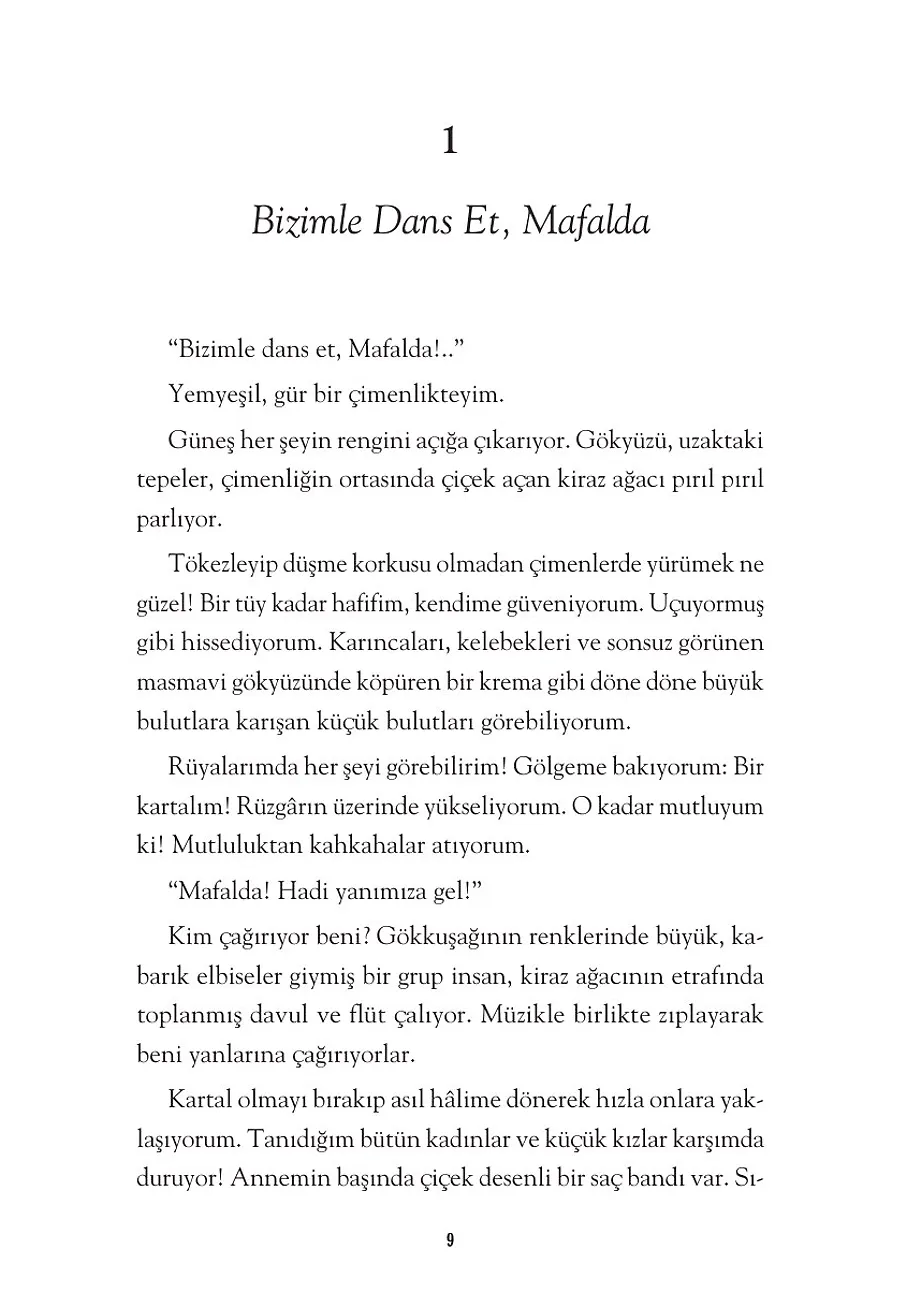 1

Bizimle Dans Et, Mafalda

"Bizimle dans et, Mafalda!.."

Yemyeşil, gür bir çimenlikteyim.

Güneş her şeyin rengini açığa çıkarıyor. Gökyüzü, uzaktaki tepeler, çimenliğin ortasında çiçek açan kiraz ağacı pırıl pırıl parlıyor.

Tökezleyip düşme korkusu olmadan çimenlerde yürümek ne güzel! Bir tüy kadar hafifim, kendime güveniyorum. Uçuyormuş gibi hissediyorum. Karıncaları, kelebekleri ve sonsuz görünen masmavi gökyüzünde köpüren bir krema gibi döne döne büyük bulutlara karışan küçük bulutları görebiliyorum.

Rüyalarımda her şeyi görebilirim! Gölgeme bakıyorum: Bir kartalım! Rüzgârın üzerinde yükseliyorum. O kadar mutluyum ki! Mutluluktan kahkahalar atıyorum.

"Mafalda! Hadi yanımıza gel!"

Kim çağırıyor beni? Gökkuşağının renklerinde büyük, kabarık elbiseler giymiş bir grup insan, kiraz ağacının etrafında toplanmış davul ve flüt çalıyor. Müzikle birlikte zıplayarak beni yanlarına çağırıyorlar.

Kartal olmayı bırakıp asıl hâlime dönerek hızla onlara yaklaşıyorum. Tanıdığım bütün kadınlar ve küçük kızlar karşımda duruyor! Annemin başında çiçek desenli bir saç bandı var. Sı-

9